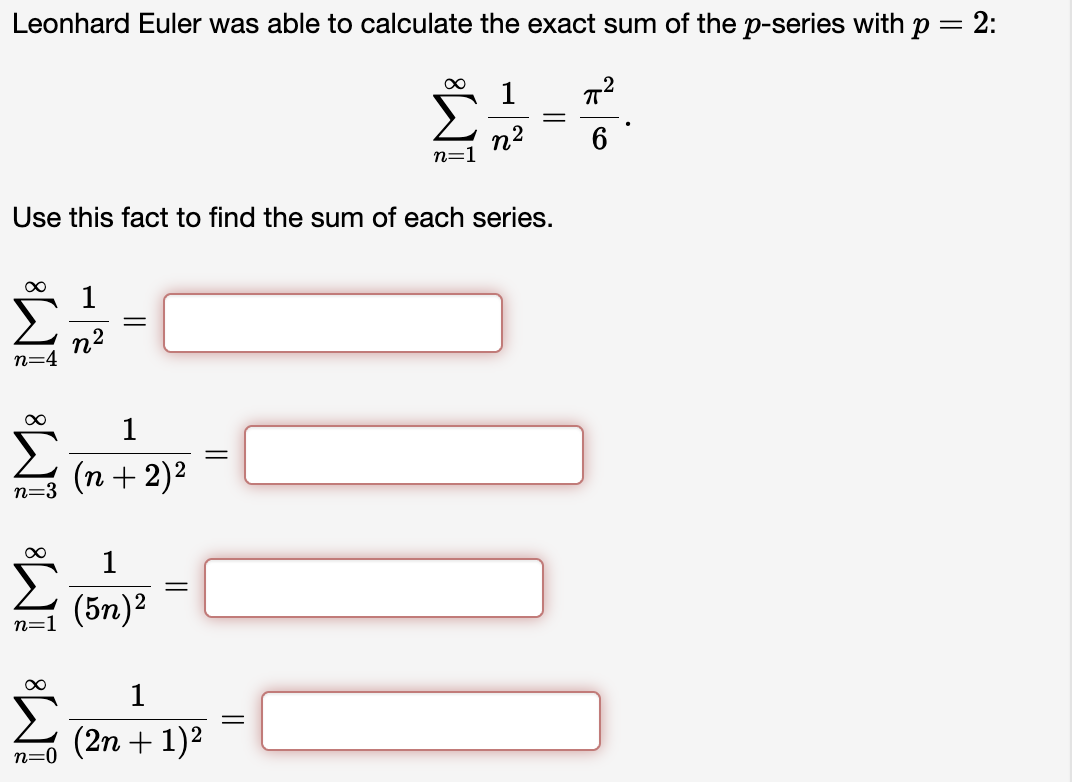 Leonhard Euler was able to calculate the exact sum of the $p$-series with $p = 2$:

$$\sum_{n=1}^{\infty} \frac{1}{n^2} = \frac{\pi^2}{6}.$$

Use this fact to find the sum of each series.

$\sum_{n=4}^{\infty} \frac{1}{n^2} =$

$\sum_{n=3}^{\infty} \frac{1}{(n+2)^2} =$

$\sum_{n=1}^{\infty} \frac{1}{(5n)^2} =$

$\sum_{n=0}^{\infty} \frac{1}{(2n+1)^2} =$